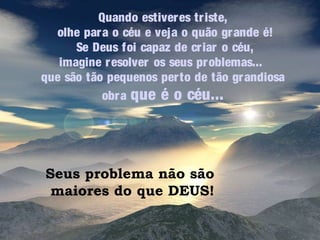 Quando estiveres triste,
olhe para o céu e veja o quão grande é!
Se Deus foi capaz de criar o céu,
imagine resolver os seus problemas...
que são tão pequenos perto de tão grandiosa
obra que é o céu...

Seus problema não são
maiores do que DEUS!